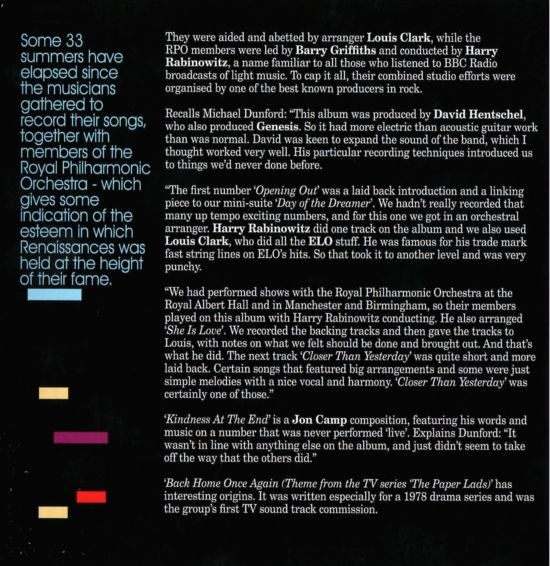 Some 33 summers have elapsed since the musicians gathered to record their songs, together with members of the Royal Philharmonic Orchestra - which gives some indication of the esteem in which Renaissances was held at the height of their fame.

They were aided and abetted by arranger Louis Clark, while the RPO members were led by Barry Griffiths and conducted by Harry Rabinowitz, a name familiar to all those who listened to BBC Radio broadcasts of light music. To cap it all, their combined studio efforts were organised by one of the best known producers in rock.

Recalls Michael Dunford: "This album was produced by David Hentschel, who also produced Genesis. So it had more electric than acoustic guitar work than was normal. David was keen to expand the sound of the band, which I thought worked very well. His particular recording techniques introduced us to things we'd never done before.

"The first number 'Opening Out' was a laid back introduction and a linking piece to our mini-suite 'Day of the Dreamer'. We hadn't really recorded that many up tempo exciting numbers, and for this one we got in an orchestral arranger. Harry Rabinowitz did one track on the album and we also used Louis Clark, who did all the ELO stuff. He was famous for his trade mark fast string lines on ELO's hits. So that took it to another level and was very punchy.

"We had performed shows with the Royal Philharmonic Orchestra at the Royal Albert Hall and in Manchester and Birmingham, so their members played on this album with Harry Rabinowitz conducting. He also arranged 'She Is Love'. We recorded the backing tracks and then gave the tracks to Louis, with notes on what we felt should be done and brought out. And that's what he did. The next track 'Closer Than Yesterday' was quite short and more laid back. Certain songs that featured big arrangements and some were just simple melodies with a nice vocal and harmony. 'Closer Than Yesterday' was certainly one of those."

'Kindness At The End' is a Jon Camp composition, featuring his words and music on a number that was never performed 'live'. Explains Dunford: "It wasn't in line with anything else on the album, and just didn't seem to take off the way that the others did."

'Back Home Once Again (Theme from the TV series 'The Paper Lads)' has interesting origins. It was written especially for a 1978 drama series and was the group's first TV sound track commission.